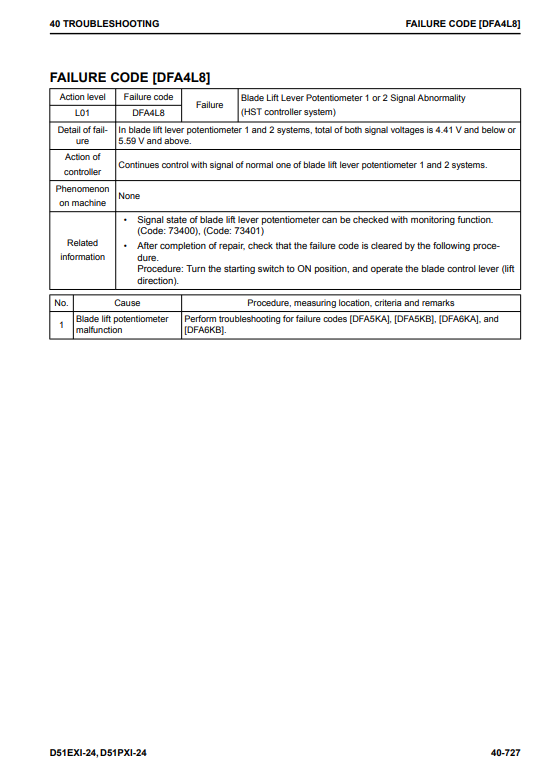 40 TROUBLESHOOTING FAILURE CODE [DFA4L8]

FAILURE CODE [DFA4L8]

| Action level | Failure code | Failure | Blade Lift Lever Potentiometer 1 or 2 Signal Abnormality (HST controller system) |
|---|---|---|---|
| L01 | DFA4L8 | | |
| Detail of failure | In blade lift lever potentiometer 1 and 2 systems, total of both signal voltages is 4.41 V and below or 5.59 V and above. | | |
| Action of controller | Continues control with signal of normal one of blade lift lever potentiometer 1 and 2 systems. | | |
| Phenomenon on machine | None | | |
| Related information | • Signal state of blade lift lever potentiometer can be checked with monitoring function. (Code: 73400), (Code: 73401) • After completion of repair, check that the failure code is cleared by the following procedure. Procedure: Turn the starting switch to ON position, and operate the blade control lever (lift direction). | | |

| No. | Cause | Procedure, measuring location, criteria and remarks |
|---|---|---|
| 1 | Blade lift potentiometer malfunction | Perform troubleshooting for failure codes [DFA5KA], [DFA5KB], [DFA6KA], and [DFA6KB]. |

D51EXI-24, D51PXI-24 40-727